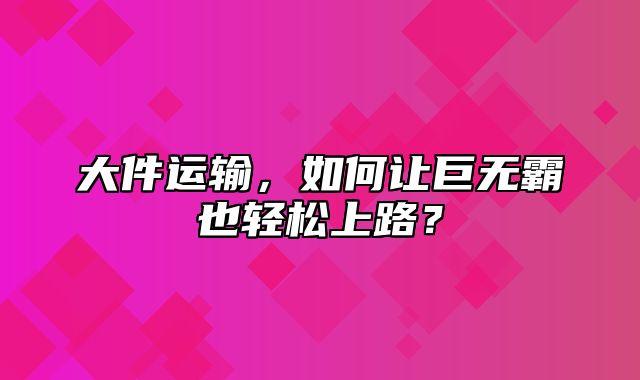 大件运输，如何让巨无霸也轻松上路？